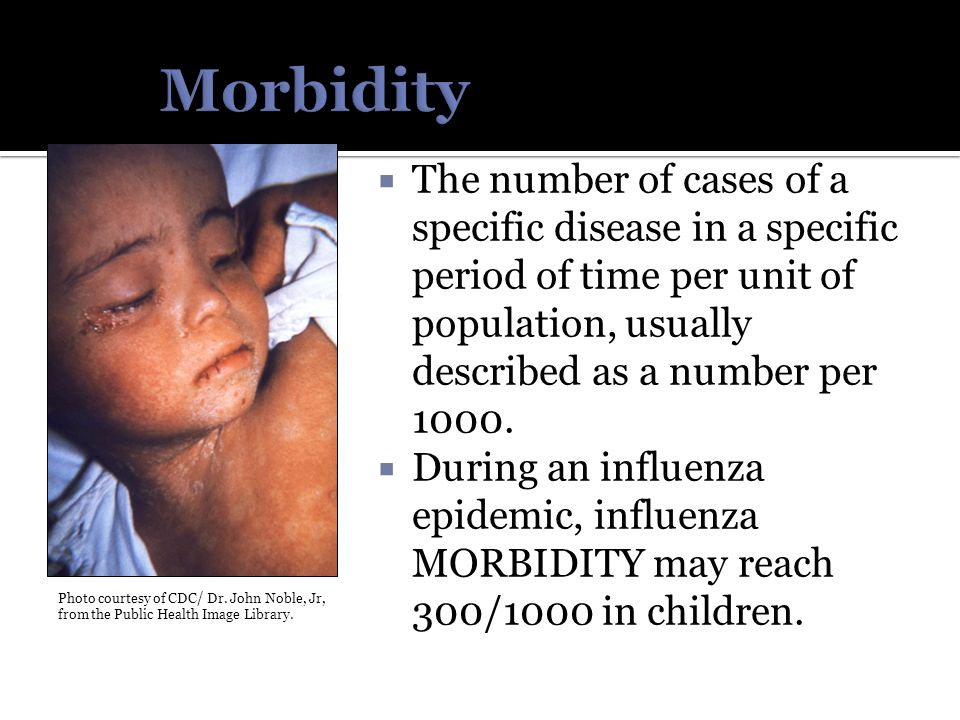 Morbidity

Photo courtesy of CDC/ Dr. John Noble, Jr, from the Public Health Image Library.

▪ The number of cases of a specific disease in a specific period of time per unit of population, usually described as a number per 1000.

▪ During an influenza epidemic, influenza MORBIDITY may reach 300/1000 in children.